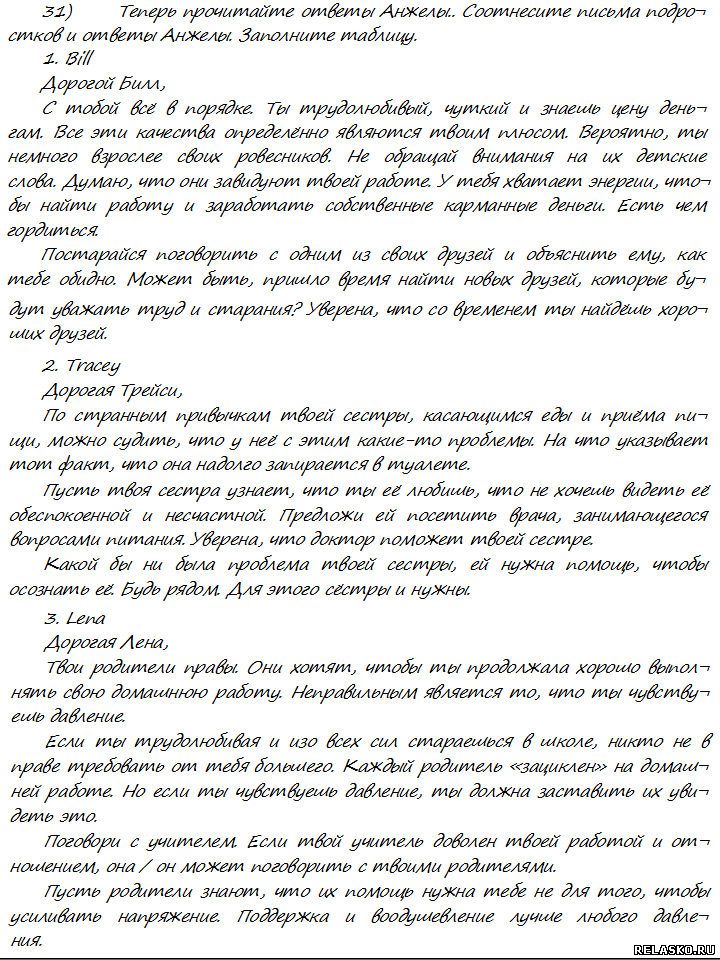 31) Теперь прочитайте ответы Анжелы.. Соотнесите письма подростков и ответы Анжелы. Заполните таблицу.

1. Bill

Дорогой Билл,

С тобой всё в порядке. Ты трудолюбивый, чуткий и знаешь цену деньгам. Все эти качества определённо являются твоим плюсом. Вероятно, ты немного взрослее своих ровесников. Не обращай внимания на их детские слова. Думаю, что они завидуют твоей работе. У тебя хватает энергии, чтобы найти работу и заработать собственные карманные деньги. Есть чем гордиться.

Постарайся поговорить с одним из своих друзей и объяснить ему, как тебе обидно. Может быть, пришло время найти новых друзей, которые будут уважать труд и старания? Уверена, что со временем ты найдёшь хороших друзей.

2. Tracey

Дорогая Трейси,

По странным привычкам твоей сестры, касающимся еды и приёма пищи, можно судить, что у неё с этим какие-то проблемы. На что указывает тот факт, что она надолго запирается в туалете.

Пусть твоя сестра узнает, что ты её любишь, что не хочешь видеть её обеспокоенной и несчастной. Предложи ей посетить врача, занимающегося вопросами питания. Уверена, что доктор поможет твоей сестре.

Какой бы ни была проблема твоей сестры, ей нужна помощь, чтобы осознать её. Будь рядом. Для этого сёстры и нужны.

3. Lena

Дорогая Лена,

Твои родители правы. Они хотят, чтобы ты продолжала хорошо выполнять свою домашнюю работу. Неправильным является то, что ты чувствуешь давление.

Если ты трудолюбивая и изо всех сил стараешься в школе, никто не в праве требовать от тебя большего. Каждый родитель «зациклен» на домашней работе. Но если ты чувствуешь давление, ты должна заставить их увидеть это.

Поговори с учителем. Если твой учитель доволен твоей работой и отношением, она / он может поговорить с твоими родителями.

Пусть родители знают, что их помощь нужна тебе не для того, чтобы усиливать напряжение. Поддержка и воодушевление лучше любого давления.

RELASKO.RU